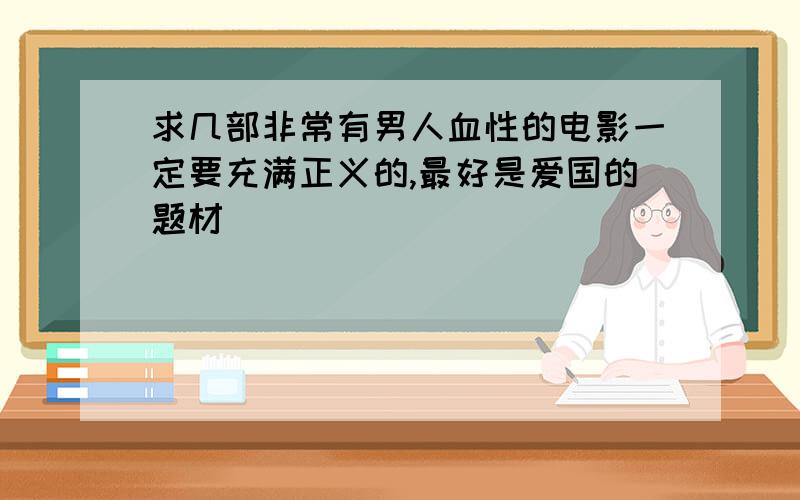 求几部非常有男人血性的电影一定要充满正义的,最好是爱国的题材